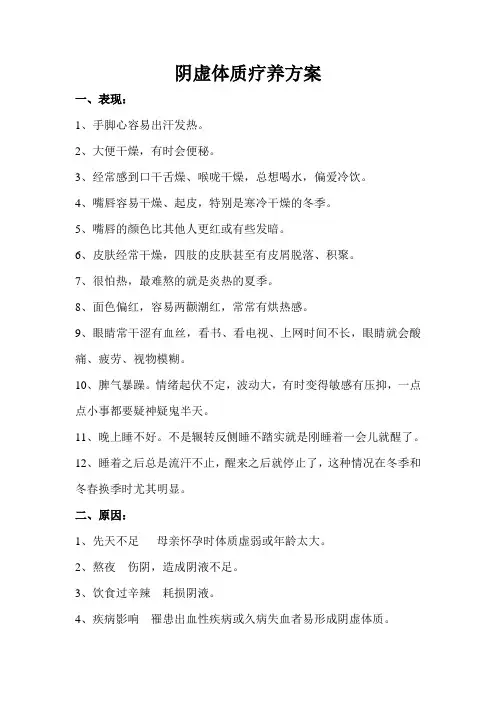 阴虚体质疗养方案

一、表现：

1、手脚心容易出汗发热。

2、大便干燥，有时会便秘。

3、经常感到口干舌燥、喉咙干燥，总想喝水，偏爱冷饮。

4、嘴唇容易干燥、起皮，特别是寒冷干燥的冬季。

5、嘴唇的颜色比其他人更红或有些发暗。

6、皮肤经常干燥，四肢的皮肤甚至有皮屑脱落、积聚。

7、很怕热，最难熬的就是炎热的夏季。

8、面色偏红，容易两颧潮红，常常有烘热感。

9、眼睛常干涩有血丝，看书、看电视、上网时间不长，眼睛就会酸痛、疲劳、视物模糊。

10、脾气暴躁。情绪起伏不定，波动大，有时变得敏感有压抑，一点点小事都要疑神疑鬼半天。

11、晚上睡不好。不是辗转反侧睡不踏实就是刚睡着一会儿就醒了。

12、睡着之后总是流汗不止，醒来之后就停止了，这种情况在冬季和冬春换季时尤其明显。

二、原因：

1、先天不足　母亲怀孕时体质虚弱或年龄太大。

2、熬夜　伤阴，造成阴液不足。

3、饮食过辛辣　耗损阴液。

4、疾病影响　罹患出血性疾病或久病失血者易形成阴虚体质。